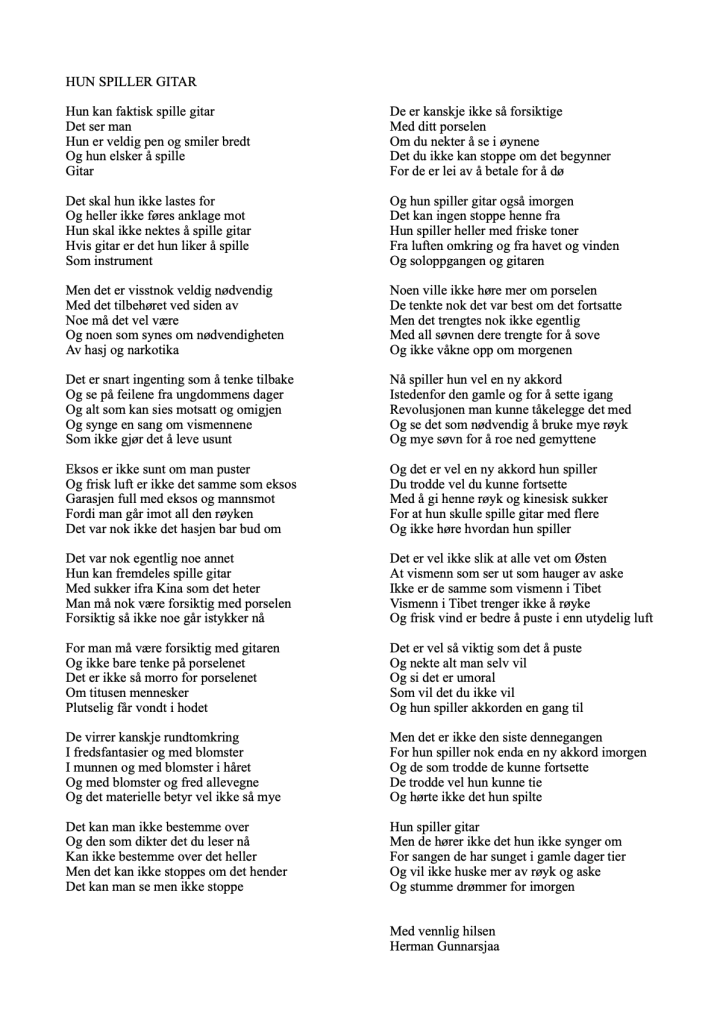 HUN SPILLER GITAR

Hun kan faktisk spille gitar
Det ser man
Hun er veldig pen og smiler bredt
Og hun elsker å spille
Gitar

Det skal hun ikke lastes for
Og heller ikke føres anklage mot
Hun skal ikke nektes å spille gitar
Hvis gitar er det hun liker å spille
Som instrument

Men det er visstnok veldig nødvendig
Med det tilbehøret ved siden av
Noe må det vel være
Og noen som synes om nødvendigheten
Av hasj og narkotika

Det er snart ingenting som å tenke tilbake
Og se på feilene fra ungdommens dager
Og alt som kan sies motsatt og omigjen
Og synge en sang om vismennene
Som ikke gjør det å leve usunt

Eksos er ikke sunt om man puster
Og frisk luft er ikke det samme som eksos
Garasjen full med eksos og mannsmot
Fordi man går imot all den røyken
Det var nok ikke det hasjen bar bud om

Det var nok egentlig noe annet
Hun kan fremdeles spille gitar
Med sukker ifra Kina som det heter
Man må nok være forsiktig med porselen
Forsiktig så ikke noe går istykker nå

For man må være forsiktig med gitaren
Og ikke bare tenke på porselenet
Det er ikke så morro for porselenet
Om titusen mennesker
Plutselig får vondt i hodet

De virrer kanskje rundtomkring
I fredsfantasier og med blomster
I munnen og med blomster i håret
Og med blomster og fred allevegne
Og det materielle betyr vel ikke så mye

Det kan man ikke bestemme over
Og den som dikter det du leser nå
Kan ikke bestemme over det heller
Men det kan ikke stoppes om det hender
Det kan man se men ikke stoppe

De er kanskje ikke så forsiktige
Med ditt porselen
Om du nekter å se i øynene
Det du ikke kan stoppe om det begynner
For de er lei av å betale for å dø

Og hun spiller gitar også imorgen
Det kan ingen stoppe henne fra
Hun spiller heller med friske toner
Fra luften omkring og fra havet og vinden
Og soloppgangen og gitaren

Noen ville ikke høre mer om porselen
De tenkte nok det var best om det fortsatte
Men det trengtes nok ikke egentlig
Med all søvnen dere trengte for å sove
Og ikke våkne opp om morgenen

Nå spiller hun vel en ny akkord
Istedenfor den gamle og for å sette igang
Revolusjonen man kunne tåkelegge det med
Og se det som nødvendig å bruke mye røyk
Og mye søvn for å roe ned gemyttene

Og det er vel en ny akkord hun spiller
Du trodde vel du kunne fortsette
Med å gi henne røyk og kinesisk sukker
For at hun skulle spille gitar med flere
Og ikke høre hvordan hun spiller

Det er vel ikke slik at alle vet om Østen
At vismenn som ser ut som hauger av aske
Ikke er de samme som vismenn i Tibet
Vismenn i Tibet trenger ikke å røyke
Og frisk vind er bedre å puste i enn utydelig luft

Det er vel så viktig som det å puste
Og nekte alt man selv vil
Og si det er umoral
Som vil det du ikke vil
Og hun spiller akkorden en gang til

Men det er ikke den siste dennegangen
For hun spiller nok enda en ny akkord imorgen
Og de som trodde de kunne fortsette
De trodde vel hun kunne tie
Og hørte ikke det hun spilte

Hun spiller gitar
Men de hører ikke det hun ikke synger om
For sangen de har sunget i gamle dager tier
Og vil ikke huske mer av røyk og aske
Og stumme drømmer for imorgen

Med vennlig hilsen
Herman Gunnarsjaa